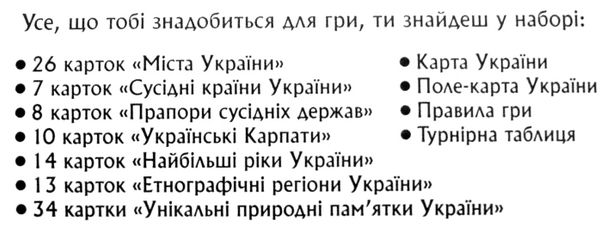 Усе, що тобі знадобиться для гри, ти знайдеш у наборі:

• 26 карток «Міста України»
• 7 карток «Сусідні країни України»
• 8 карток «Прапори сусідніх держав»
• 10 карток «Українські Карпати»
• 14 карток «Найбільші ріки України»
• 13 карток «Етнографічні регіони України»
• 34 картки «Унікальні природні пам'ятки України»

• Карта України
• Поле-карта України
• Правила гри
• Турнірна таблиця